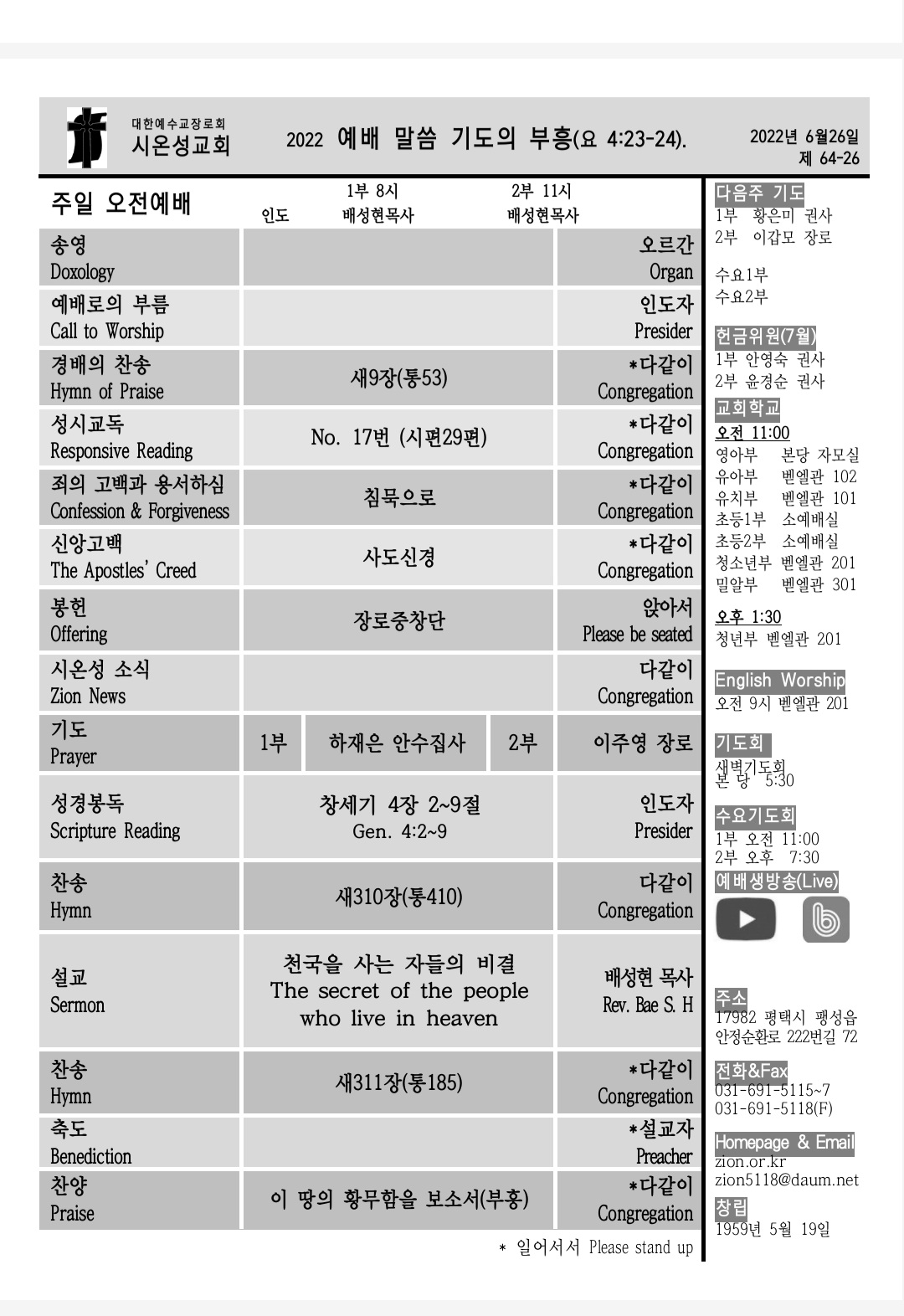 대한예수교장로회
시온성교회

2022 예배 말씀 기도의 부흥(요 4:23-24).

2022년 6월26일
제 64-26

주일 오전예배 인도 1부 8시 배성현목사 2부 11시 배성현목사

| | | |
|---|---|---|
| 송영 Doxology | | 오르간 Organ |
| 예배로의 부름 Call to Worship | | 인도자 Presider |
| 경배의 찬송 Hymn of Praise | 새9장(통53) | *다같이 Congregation |
| 성시교독 Responsive Reading | No. 17번 (시편29편) | *다같이 Congregation |
| 죄의 고백과 용서하심 Confession & Forgiveness | 침묵으로 | *다같이 Congregation |
| 신앙고백 The Apostles' Creed | 사도신경 | *다같이 Congregation |
| 봉헌 Offering | 장로중창단 | 앉아서 Please be seated |
| 시온성 소식 Zion News | | 다같이 Congregation |
| 기도 Prayer | 1부 하재은 안수집사 2부 | 이주영 장로 |
| 성경봉독 Scripture Reading | 창세기 4장 2~9절 Gen. 4:2~9 | 인도자 Presider |
| 찬송 Hymn | 새310장(통410) | 다같이 Congregation |
| 설교 Sermon | 천국을 사는 자들의 비결 The secret of the people who live in heaven | 배성현 목사 Rev. Bae S. H |
| 찬송 Hymn | 새311장(통185) | *다같이 Congregation |
| 축도 Benediction | | *설교자 Preacher |
| 찬양 Praise | 이 땅의 황무함을 보소서(부흥) | *다같이 Congregation |

* 일어서서 Please stand up

다음주 기도
1부 황은미 권사
2부 이갑모 장로

수요1부
수요2부

헌금위원(7월)
1부 안영숙 권사
2부 윤경순 권사

교회학교
오전 11:00
영아부 본당 자모실
유아부 벧엘관 102
유치부 벧엘관 101
초등1부 소예배실
초등2부 소예배실
청소년부 벧엘관 201
밀알부 벧엘관 301

오후 1:30
청년부 벧엘관 201

English Worship
오전 9시 벧엘관 201

기도회
새벽기도회
본 당 5:30

수요기도회
1부 오전 11:00
2부 오후 7:30

예배생방송(Live)

주소
17982 평택시 팽성읍 안정순환로 222번길 72

전화&Fax
031-691-5115~7
031-691-5118(F)

Homepage & Email
zion.or.kr
zion5118@daum.net

창립
1959년 5월 19일